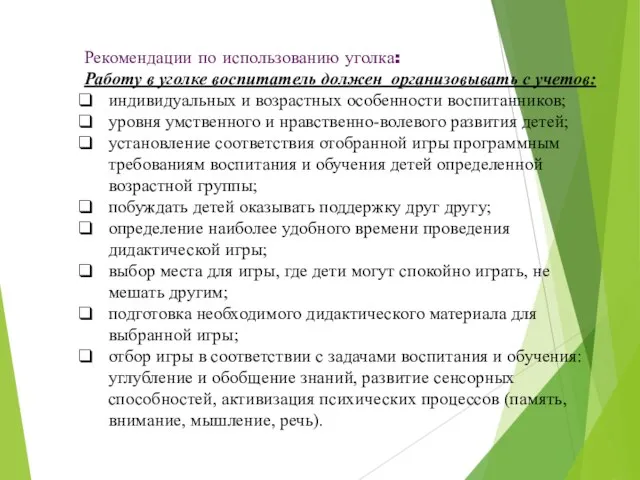 Рекомендации по использованию уголка:
Работу в уголке воспитатель должен организовывать с учетов:
❑ индивидуальных и возрастных особенности воспитанников;
❑ уровня умственного и нравственно-волевого развития детей;
❑ установление соответствия отобранной игры программным требованиям воспитания и обучения детей определенной возрастной группы;
❑ побуждать детей оказывать поддержку друг другу;
❑ определение наиболее удобного времени проведения дидактической игры;
❑ выбор места для игры, где дети могут спокойно играть, не мешать другим;
❑ подготовка необходимого дидактического материала для выбранной игры;
❑ отбор игры в соответствии с задачами воспитания и обучения: углубление и обобщение знаний, развитие сенсорных способностей, активизация психических процессов (память, внимание, мышление, речь).